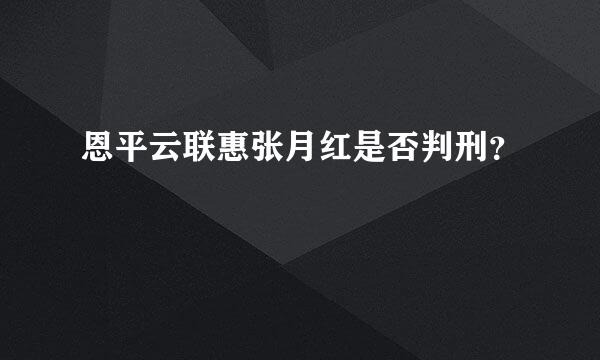 恩平云联惠张月红是否判刑?